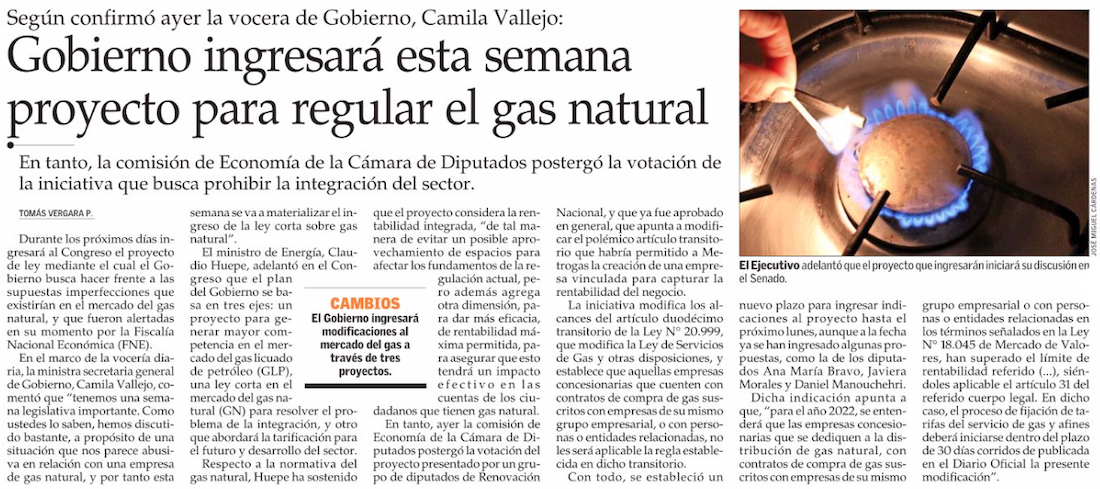 Según confirmó ayer la vocera de Gobierno, Camila Vallejo:

Gobierno ingresará esta semana proyecto para regular el gas natural

En tanto, la comisión de Economía de la Cámara de Diputados postergó la votación de la iniciativa que busca prohibir la integración del sector.

TOMÁS VERGARA P.

Durante los próximos días ingresará al Congreso el proyecto de ley mediante el cual el Gobierno busca hacer frente a las supuestas imperfecciones que existirían en el mercado del gas natural, y que fueron alertadas en su momento por la Fiscalía Nacional Económica (FNE).

En el marco de la vocería diaria, la ministra secretaria general de Gobierno, Camila Vallejo, comentó que "tenemos una semana legislativa importante. Como ustedes lo saben, hemos discutido bastante, a propósito de una situación que nos parece abusiva en relación con una empresa de gas natural, y por tanto esta semana se va a materializar el ingreso de la ley corta sobre gas natural".

El ministro de Energía, Claudio Huepe, adelantó en el Congreso que el plan del Gobierno se basa en tres ejes: un proyecto para generar mayor competencia en el mercado del gas licuado de petróleo (GLP), una ley corta en el mercado del gas natural (GN) para resolver el problema de la integración, y otro que abordará la tarificación para el futuro y desarrollo del sector.

Respecto a la normativa del gas natural, Huepe ha sostenido que el proyecto considera la rentabilidad integrada, "de tal manera de evitar un posible aprovechamiento de espacios para afectar los fundamentos de la regulación actual, pero además agrega otra dimensión, para dar más eficacia, de rentabilidad máxima permitida, para asegurar que esto tendrá un impacto efectivo en las cuentas de los ciudadanos que tienen gas natural.

CAMBIOS
El Gobierno ingresará modificaciones al mercado del gas a través de tres proyectos.

En tanto, ayer la comisión de Economía de la Cámara de Diputados postergó la votación del proyecto presentado por un grupo de diputados de Renovación Nacional, y que ya fue aprobado en general, que apunta a modificar el polémico artículo transitorio que habría permitido a Metrogas la creación de una empresa vinculada para capturar la rentabilidad del negocio.

La iniciativa modifica los alcances del artículo duodécimo transitorio de la Ley N° 20.999, que modifica la Ley de Servicios de Gas y otras disposiciones, y establece que aquellas empresas concesionarias que cuenten con contratos de compra de gas suscritos con empresas de su mismo grupo empresarial, o con personas o entidades relacionadas, no les será aplicable la regla establecida en dicho transitorio.

Con todo, se estableció un nuevo plazo para ingresar indicaciones al proyecto hasta el próximo lunes, aunque a la fecha ya se han ingresado algunas propuestas, como la de los diputados Ana María Bravo, Javiera Morales y Daniel Manouchehri.

Dicha indicación apunta a que, "para el año 2022, se entenderá que las empresas concesionarias que se dediquen a la distribución de gas natural, con contratos de compra de gas suscritos con empresas de su mismo grupo empresarial o con personas o entidades relacionadas en los términos señalados en la Ley N° 18.045 de Mercado de Valores, han superado el límite de rentabilidad referido (...), siéndoles aplicable el artículo 31 del referido cuerpo legal. En dicho caso, el proceso de fijación de tarifas del servicio de gas y afines deberá iniciarse dentro del plazo de 30 días corridos de publicada en el Diario Oficial la presente modificación".

JOSÉ MIGUEL CÁRDENAS

El Ejecutivo adelantó que el proyecto que ingresarán iniciará su discusión en el Senado.